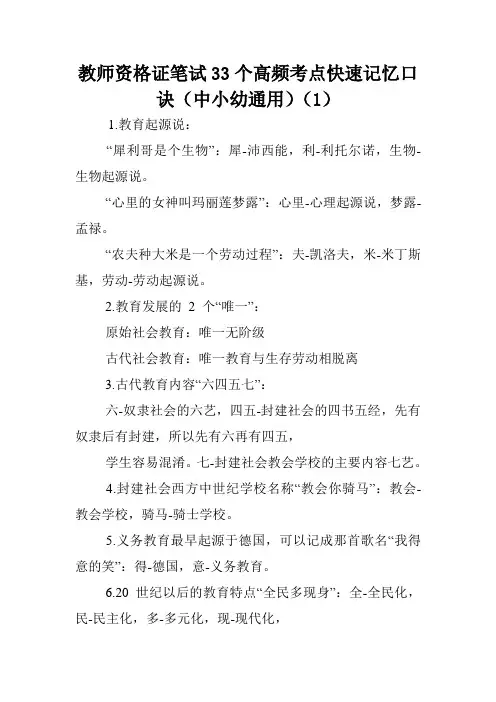 教师资格证笔试33个高频考点快速记忆口诀（中小幼通用）（1）

1.教育起源说：

“犀利哥是个生物”：犀-沛西能，利-利托尔诺，生物-生物起源说。

“心里的女神叫玛丽莲梦露”：心里-心理起源说，梦露-孟禄。

“农夫种大米是一个劳动过程”：夫-凯洛夫，米-米丁斯基，劳动-劳动起源说。

2.教育发展的 2 个“唯一”：

原始社会教育：唯一无阶级

古代社会教育：唯一教育与生存劳动相脱离

3.古代教育内容“六四五七”：

六-奴隶社会的六艺，四五-封建社会的四书五经，先有奴隶后有封建，所以先有六再有四五，

学生容易混淆。七-封建社会教会学校的主要内容七艺。

4.封建社会西方中世纪学校名称“教会你骑马”：教会-教会学校，骑马-骑士学校。

5.义务教育最早起源于德国，可以记成那首歌名“我得意的笑”：得-德国，意-义务教育。

6.20 世纪以后的教育特点“全民多现身”：全-全民化，民-民主化，多-多元化，现-现代化，